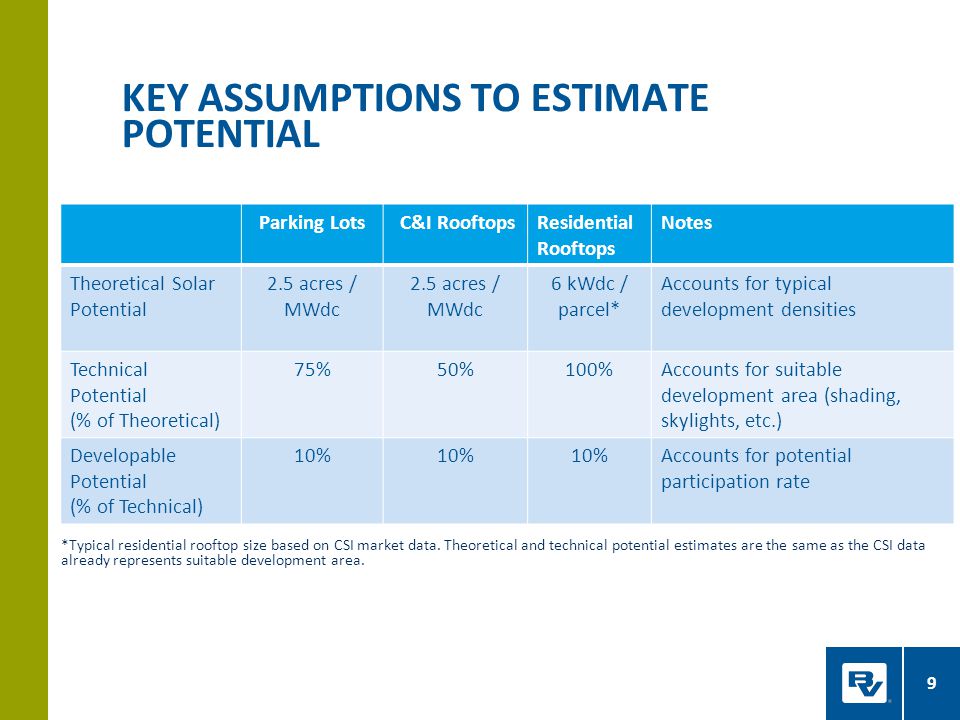 KEY ASSUMPTIONS TO ESTIMATE POTENTIAL

| | Parking Lots | C&I Rooftops | Residential Rooftops | Notes |
|---|---|---|---|---|
| Theoretical Solar Potential | 2.5 acres / MWdc | 2.5 acres / MWdc | 6 kWdc / parcel* | Accounts for typical development densities |
| Technical Potential (% of Theoretical) | 75% | 50% | 100% | Accounts for suitable development area (shading, skylights, etc.) |
| Developable Potential (% of Technical) | 10% | 10% | 10% | Accounts for potential participation rate |

*Typical residential rooftop size based on CSI market data. Theoretical and technical potential estimates are the same as the CSI data already represents suitable development area.

9